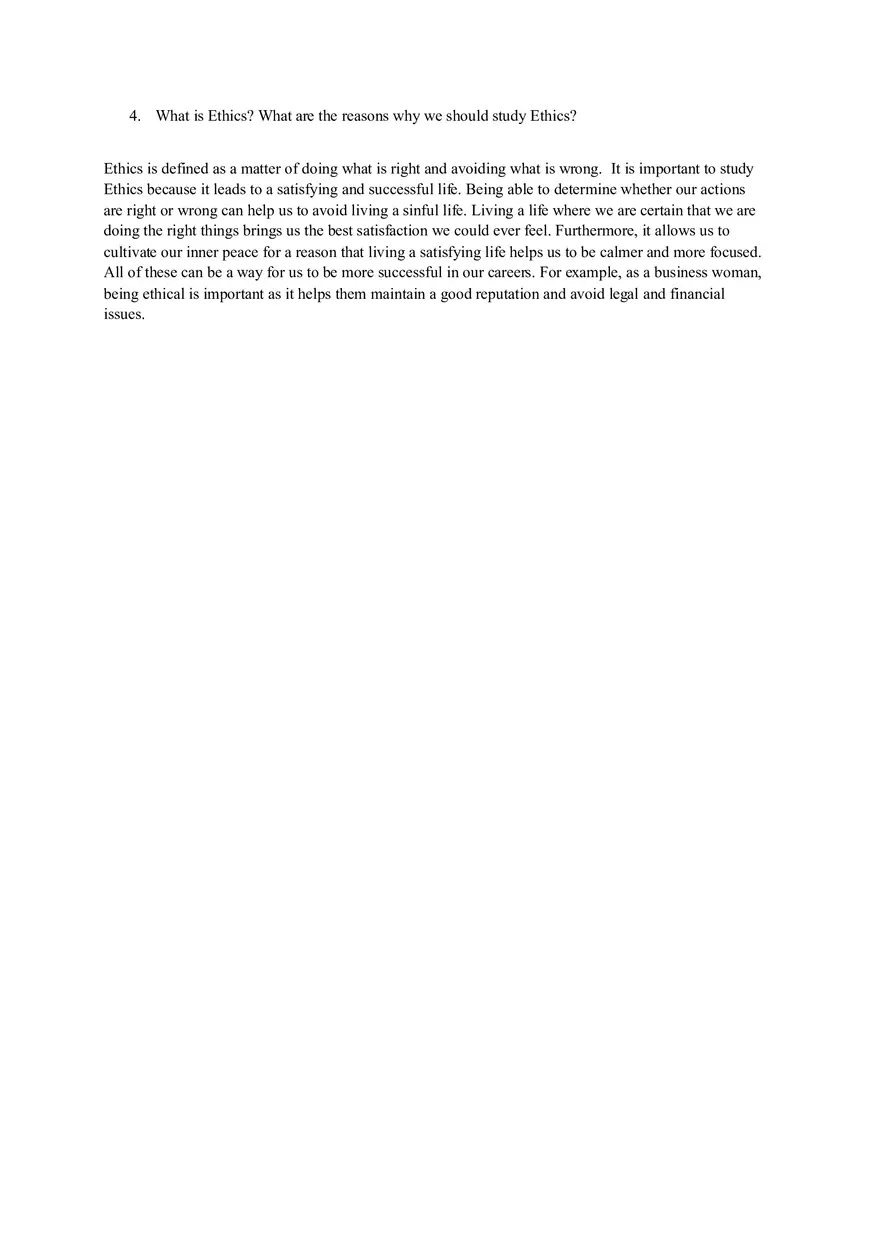 4. What is Ethics? What are the reasons why we should study Ethics?

Ethics is defined as a matter of doing what is right and avoiding what is wrong. It is important to study Ethics because it leads to a satisfying and successful life. Being able to determine whether our actions are right or wrong can help us to avoid living a sinful life. Living a life where we are certain that we are doing the right things brings us the best satisfaction we could ever feel. Furthermore, it allows us to cultivate our inner peace for a reason that living a satisfying life helps us to be calmer and more focused. All of these can be a way for us to be more successful in our careers. For example, as a business woman, being ethical is important as it helps them maintain a good reputation and avoid legal and financial issues.